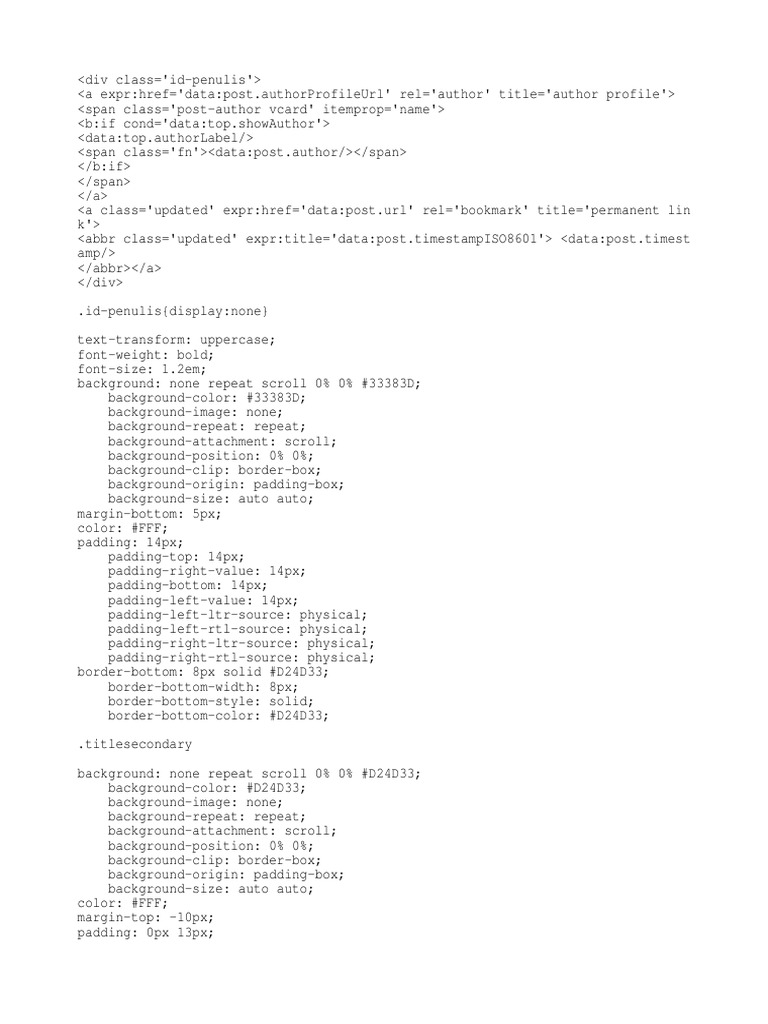 <div class='id-penulis'>
<a expr:href='data:post.authorProfileUrl' rel='author' title='author profile'>
<span class='post-author vcard' itemprop='name'>
<b:if cond='data:top.showAuthor'>
<data:top.authorLabel/>
<span class='fn'><data:post.author/></span>
</b:if>
</span>
</a>
<a class='updated' expr:href='data:post.url' rel='bookmark' title='permanent link'>
<abbr class='updated' expr:title='data:post.timestampISO8601'> <data:post.timestamp/>
</abbr></a>
</div>

.id-penulis{display:none}

text-transform: uppercase;
font-weight: bold;
font-size: 1.2em;
background: none repeat scroll 0% 0% #33383D;
background-color: #33383D;
background-image: none;
background-repeat: repeat;
background-attachment: scroll;
background-position: 0% 0%;
background-clip: border-box;
background-origin: padding-box;
background-size: auto auto;
margin-bottom: 5px;
color: #FFF;
padding: 14px;
padding-top: 14px;
padding-right-value: 14px;
padding-bottom: 14px;
padding-left-value: 14px;
padding-left-ltr-source: physical;
padding-left-rtl-source: physical;
padding-right-ltr-source: physical;
padding-right-rtl-source: physical;
border-bottom: 8px solid #D24D33;
border-bottom-width: 8px;
border-bottom-style: solid;
border-bottom-color: #D24D33;

.titlesecondary

background: none repeat scroll 0% 0% #D24D33;
background-color: #D24D33;
background-image: none;
background-repeat: repeat;
background-attachment: scroll;
background-position: 0% 0%;
background-clip: border-box;
background-origin: padding-box;
background-size: auto auto;
color: #FFF;
margin-top: -10px;
padding: 0px 13px;